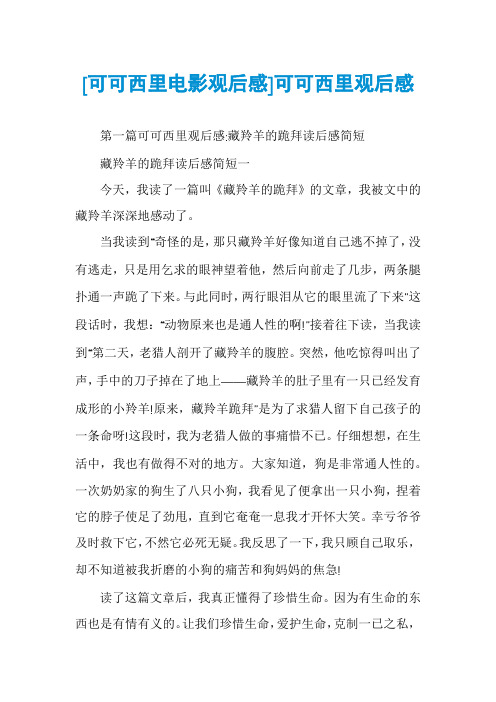 [可可西里电影观后感]可可西里观后感

第一篇可可西里观后感:藏羚羊的跪拜读后感简短

藏羚羊的跪拜读后感简短一

今天，我读了一篇叫《藏羚羊的跪拜》的文章，我被文中的藏羚羊深深地感动了。

当我读到"奇怪的是，那只藏羚羊好像知道自己逃不掉了，没有逃走，只是用乞求的眼神望着他，然后向前走了几步，两条腿扑通一声跪了下来。与此同时，两行眼泪从它的眼里流了下来"这段话时，我想："动物原来也是通人性的啊!"接着往下读，当我读到"第二天，老猎人剖开了藏羚羊的腹腔。突然，他吃惊得叫出了声，手中的刀子掉在了地上——藏羚羊的肚子里有一只已经发育成形的小羚羊!原来，藏羚羊跪拜"是为了求猎人留下自己孩子的一条命呀!这段时，我为老猎人做的事痛惜不已。仔细想想，在生活中，我也有做得不对的地方。大家知道，狗是非常通人性的。一次奶奶家的狗生了八只小狗，我看见了便拿出一只小狗，捏着它的脖子使足了劲甩，直到它奄奄一息我才开怀大笑。幸亏爷爷及时救下它，不然它必死无疑。我反思了一下，我只顾自己取乐，却不知道被我折磨的小狗的痛苦和狗妈妈的焦急!

读了这篇文章后，我真正懂得了珍惜生命。因为有生命的东西也是有情有义的。让我们珍惜生命，爱护生命，克制一己之私，